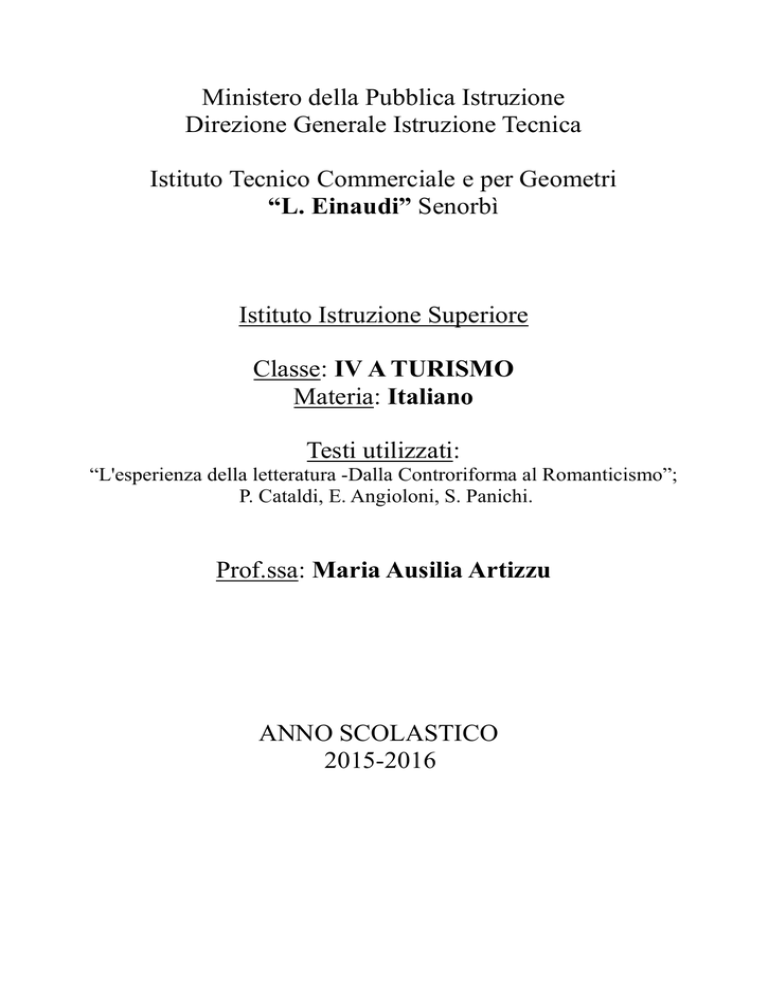 Ministero della Pubblica Istruzione
Direzione Generale Istruzione Tecnica

Istituto Tecnico Commerciale e per Geometri
“L. Einaudi” Senorbì

Istituto Istruzione Superiore

Classe: IV A TURISMO
Materia: Italiano

Testi utilizzati:
“L'esperienza della letteratura -Dalla Controriforma al Romanticismo”; P. Cataldi, E. Angioloni, S. Panichi.

Prof.ssa: Maria Ausilia Artizzu

ANNO SCOLASTICO
2015-2016